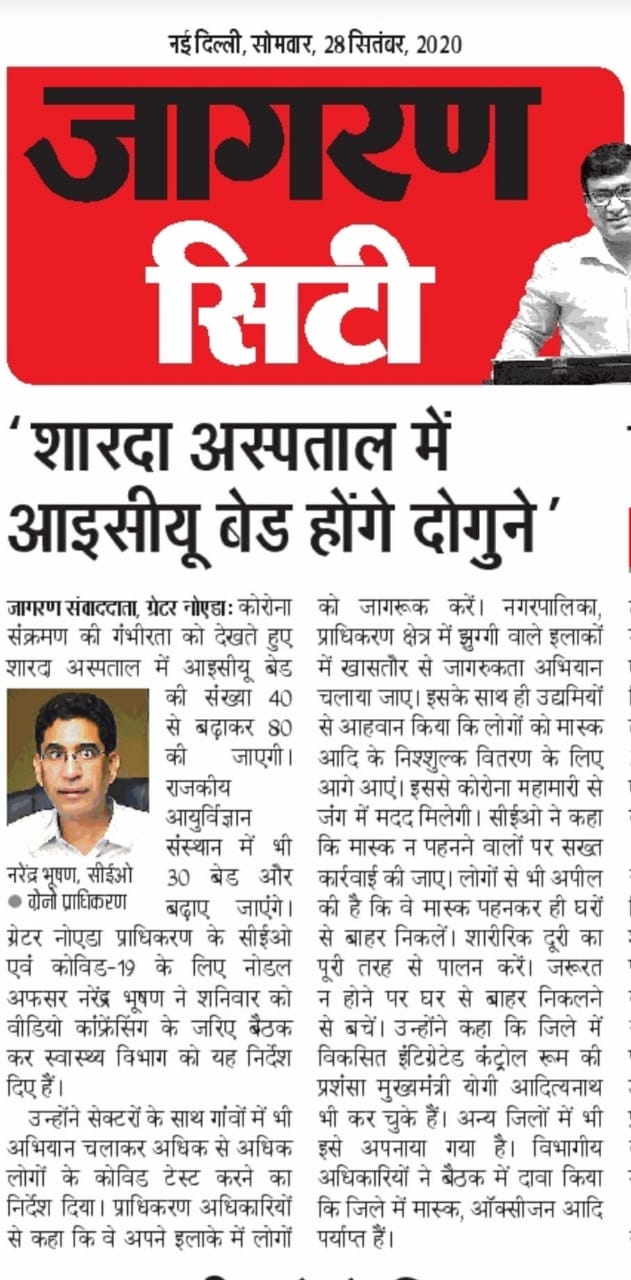 नई दिल्ली, सोमवार, 28 सितंबर, 2020

जागरण सिटी

'शारदा अस्पताल में आइसीयू बेड होंगे दोगुने'

जागरण संवाददाता, ग्रेटर नोएडा: कोरोना संक्रमण की गंभीरता को देखते हुए शारदा अस्पताल में आइसीयू बेड की संख्या 40 से बढ़ाकर 80 की जाएगी। राजकीय आयुर्विज्ञान संस्थान में भी 30 बेड और बढ़ाए जाएंगे। ग्रेटर नोएडा प्राधिकरण के सीईओ एवं कोविड-19 के लिए नोडल अफसर नरेंद्र भूषण ने शनिवार को वीडियो कांफ्रेंसिंग के जरिए बैठक कर स्वास्थ्य विभाग को यह निर्देश दिए हैं।

नरेंद्र भूषण, सीईओ
● ग्रेनो प्राधिकरण

उन्होंने सेक्टरों के साथ गांवों में भी अभियान चलाकर अधिक से अधिक लोगों के कोविड टेस्ट करने का निर्देश दिया। प्राधिकरण अधिकारियों से कहा कि वे अपने इलाके में लोगों को जागरूक करें। नगरपालिका, प्राधिकरण क्षेत्र में झुग्गी वाले इलाकों में खासतौर से जागरुकता अभियान चलाया जाए। इसके साथ ही उद्यमियों से आहवान किया कि लोगों को मास्क आदि के निश्शुल्क वितरण के लिए आगे आएं। इससे कोरोना महामारी से जंग में मदद मिलेगी। सीईओ ने कहा कि मास्क न पहनने वालों पर सख्त कार्रवाई की जाए। लोगों से भी अपील की है कि वे मास्क पहनकर ही घरों से बाहर निकलें। शारीरिक दूरी का पूरी तरह से पालन करें। जरूरत न होने पर घर से बाहर निकलने से बचें। उन्होंने कहा कि जिले में विकसित इंटिग्रेटेड कंट्रोल रूम की प्रशंसा मुख्यमंत्री योगी आदित्यनाथ भी कर चुके हैं। अन्य जिलों में भी इसे अपनाया गया है। विभागीय अधिकारियों ने बैठक में दावा किया कि जिले में मास्क, ऑक्सीजन आदि पर्याप्त हैं।